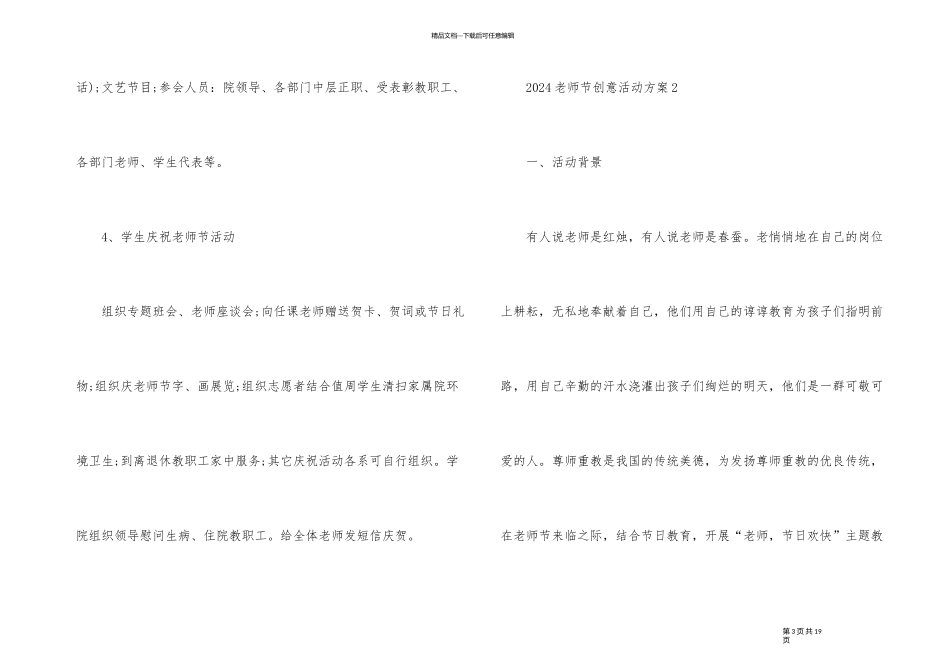 精品文档---下载后可任意编辑

话);文艺节目;参会人员:院领导、各部门中层正职、受表彰教职工、各部门老师、学生代表等。

4、学生庆祝老师节活动

组织专题班会、老师座谈会;向任课老师赠送贺卡、贺词或节日礼物;组织庆老师节字、画展览;组织志愿者结合值周学生清扫家属院环境卫生;到离退休教职工家中服务;其它庆祝活动各系可自行组织。学院组织领导慰问生病、住院教职工。给全体老师发短信庆贺。

2024老师节创意活动方案2

一、活动背景

有人说老师是红烛,有人说老师是春蚕。老悄悄地在自己的岗位上耕耘,无私地奉献着自己,他们用自己的谆谆教育为孩子们指明前路,用自己辛勤的汗水浇灌出孩子们绚烂的明天,他们是一群可敬可爱的人。尊师重教是我国的传统美德,为发扬尊师重教的优良传统,在老师节来临之际,结合节日教育,开展“老师,节日欢快”主题教

第3页共19页